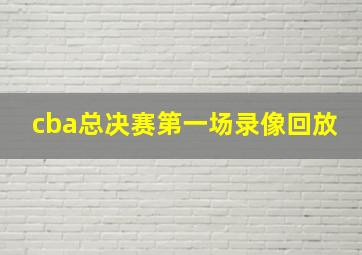 cba总决赛第一场录像回放